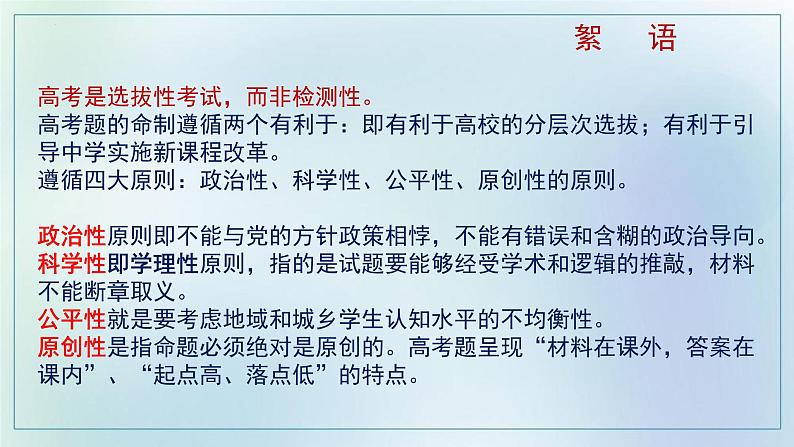 絮　语

高考是选拔性考试，而非检测性。
高考题的命制遵循两个有利于：即有利于高校的分层次选拔；有利于引导中学实施新课程改革。
遵循四大原则：政治性、科学性、公平性、原创性的原则。

政治性原则即不能与党的方针政策相悖，不能有错误和含糊的政治导向。
科学性即学理性原则，指的是试题要能够经受学术和逻辑的推敲，材料不能断章取义。
公平性就是要考虑地域和城乡学生认知水平的不均衡性。
原创性是指命题必须绝对是原创的。高考题呈现“材料在课外，答案在课内”、“起点高、落点低”的特点。